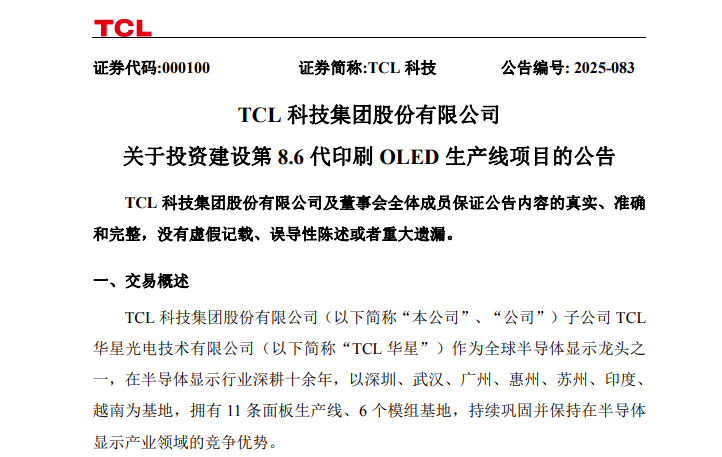 TCL

证券代码:000100 证券简称:TCL 科技 公告编号: 2025-083

TCL 科技集团股份有限公司

关于投资建设第 8.6 代印刷 OLED 生产线项目的公告

TCL 科技集团股份有限公司及董事会全体成员保证公告内容的真实、准确和完整，没有虚假记载、误导性陈述或者重大遗漏。

一、交易概述

TCL 科技集团股份有限公司（以下简称“本公司”、“公司”）子公司 TCL 华星光电技术有限公司（以下简称“TCL 华星”）作为全球半导体显示龙头之一，在半导体显示行业深耕十余年，以深圳、武汉、广州、惠州、苏州、印度、越南为基地，拥有 11 条面板生产线、6 个模组基地，持续巩固并保持在半导体显示产业领域的竞争优势。